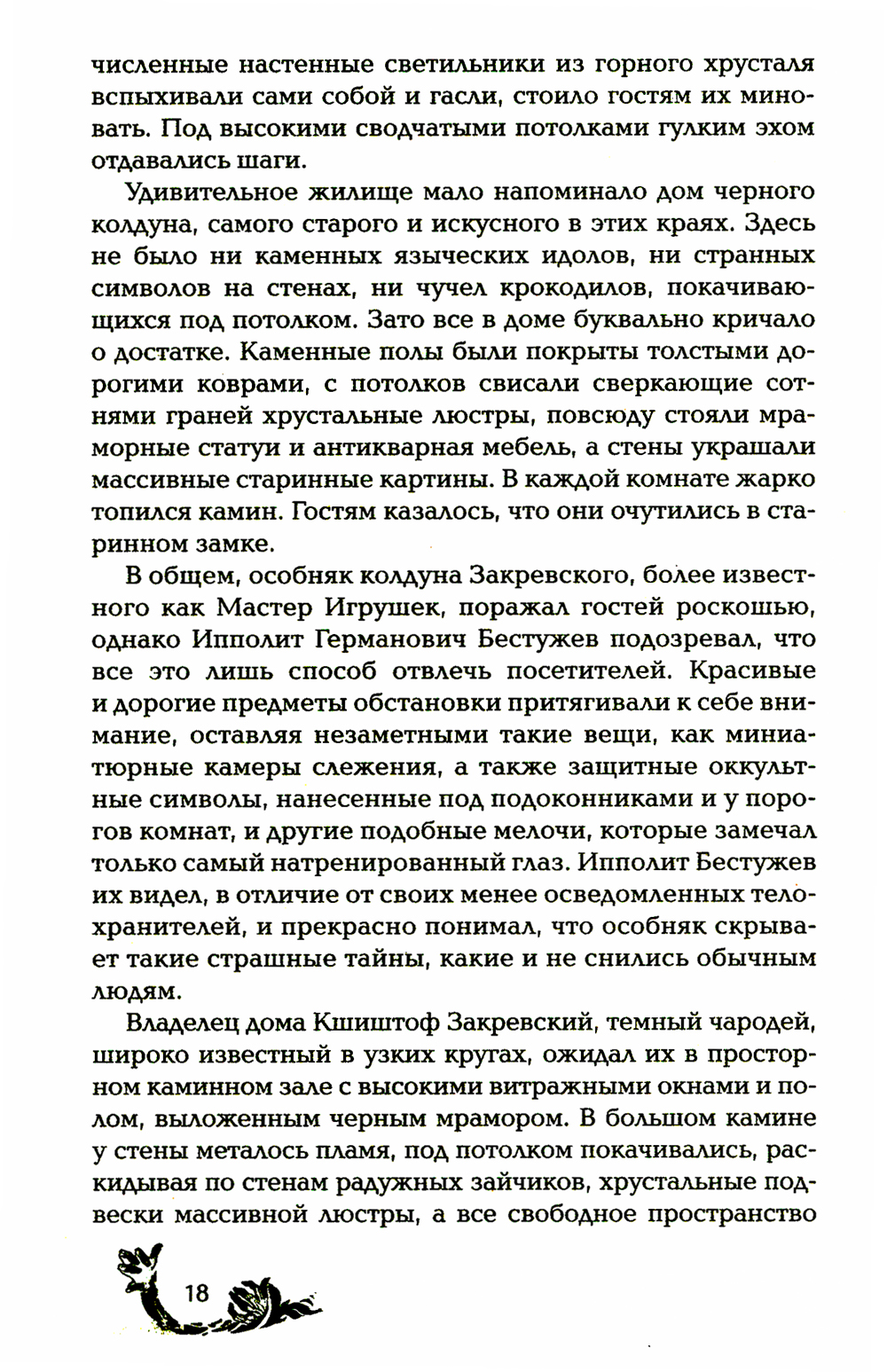 численные настенные светильники из горного хрусталя вспыхивали сами собой и гасли, стоило гостям их миновать. Под высокими сводчатыми потолками гулким эхом отдавались шаги.

Удивительное жилище мало напоминало дом черного колдуна, самого старого и искусного в этих краях. Здесь не было ни каменных языческих идолов, ни странных символов на стенах, ни чучел крокодилов, покачивающихся под потолком. Зато все в доме буквально кричало о достатке. Каменные полы были покрыты толстыми дорогими коврами, с потолков свисали сверкающие сотнями граней хрустальные люстры, повсюду стояли мраморные статуи и антикварная мебель, а стены украшали массивные старинные картины. В каждой комнате жарко топился камин. Гостям казалось, что они очутились в старинном замке.

В общем, особняк колдуна Закревского, более известного как Мастер Игрушек, поражал гостей роскошью, однако Ипполит Германович Бестужев подозревал, что все это лишь способ отвлечь посетителей. Красивые и дорогие предметы обстановки притягивали к себе внимание, оставляя незаметными такие вещи, как миниатюрные камеры слежения, а также защитные оккультные символы, нанесенные под подоконниками и у порогов комнат, и другие подобные мелочи, которые замечал только самый натренированный глаз. Ипполит Бестужев их видел, в отличие от своих менее осведомленных телохранителей, и прекрасно понимал, что особняк скрывает такие страшные тайны, какие и не снились обычным людям.

Владелец дома Кшиштоф Закревский, темный чародей, широко известный в узких кругах, ожидал их в просторном каминном зале с высокими витражными окнами и полом, выложенным черным мрамором. В большом камине у стены металось пламя, под потолком покачивались, раскидывая по стенам радужных зайчиков, хрустальные подвески массивной люстры, а все свободное пространство

18